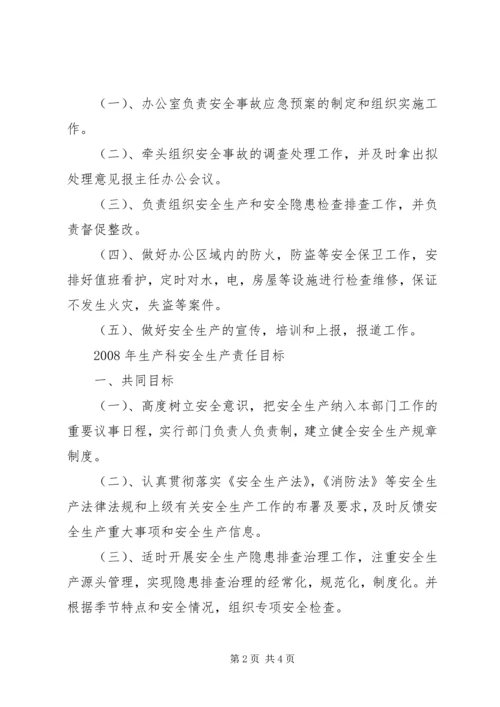 （一）、办公室负责安全事故应急预案的制定和组织实施工作。

（二）、牵头组织安全事故的调查处理工作，并及时拿出拟处理意见报主任办公会议。

（三）、负责组织安全生产和安全隐患检查排查工作，并负责督促整改。

（四）、做好办公区域内的防火，防盗等安全保卫工作，安排好值班看护，定时对水，电，房屋等设施进行检查维修，保证不发生火灾，失盗等案件。

（五）、做好安全生产的宣传，培训和上报，报道工作。

2008 年生产科安全生产责任目标

一、共同目标

（一）、高度树立安全意识，把安全生产纳入本部门工作的重要议事日程，实行部门负责人负责制，建立健全安全生产规章制度。

（二）、认真贯彻落实《安全生产法》，《消防法》等安全生产法律法规和上级有关安全生产工作的布署及要求，及时反馈安全生产重大事项和安全生产信息。

（三）、适时开展安全生产隐患排查治理工作，注重安全生产源头管理，实现隐患排查治理的经常化，规范化，制度化。并根据季节特点和安全情况，组织专项安全检查。

第 2 页 共 4 页